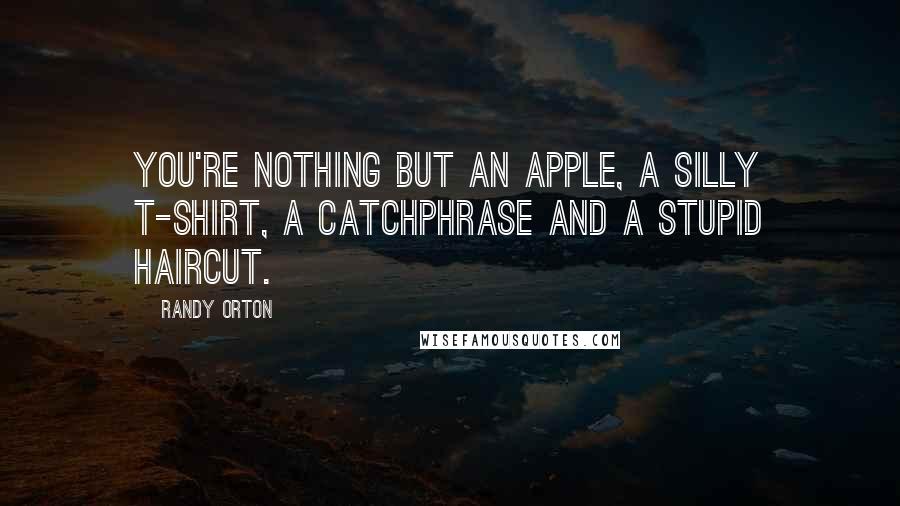 YOU'RE NOTHING BUT AN APPLE, A SILLY T-SHIRT, A CATCHPHRASE AND A STUPID HAIRCUT.

RANDY ORTON

WISEFAMOUSQUOTES.COM